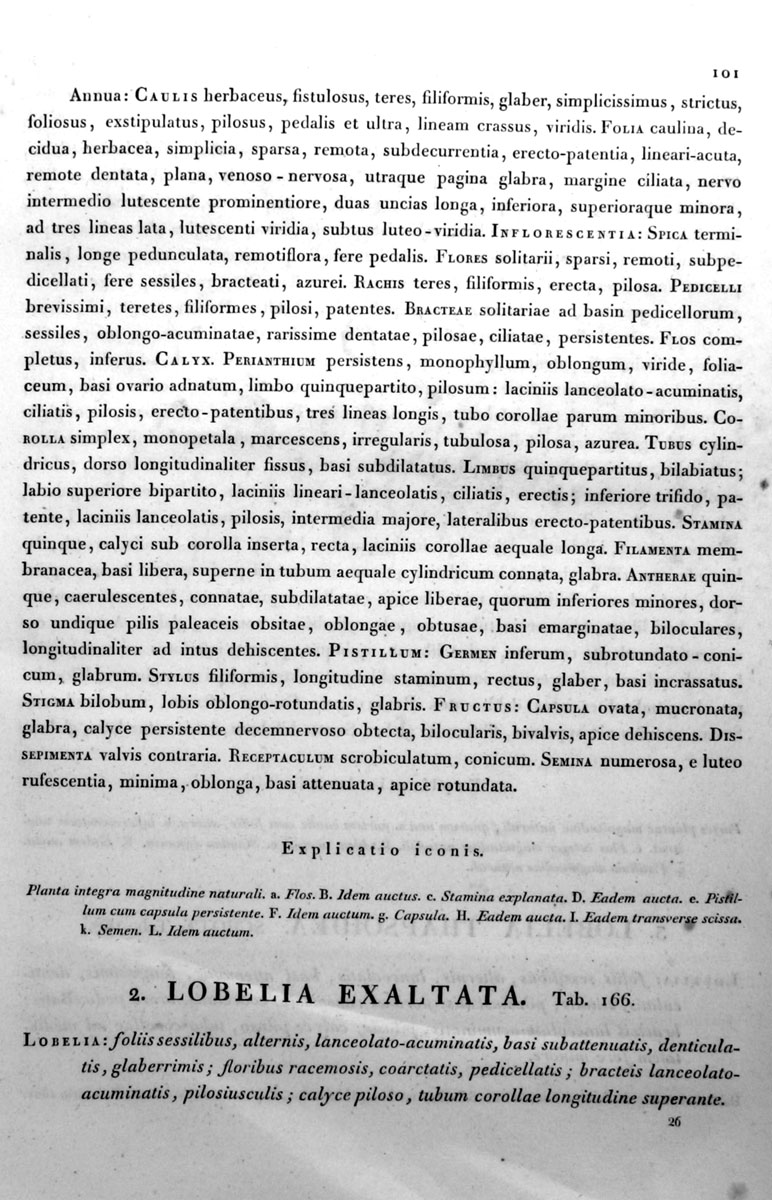 101

Annua: Caulis herbaceus, fistulosus, teres, filiformis, glaber, simplicissimus, strictus, foliosus, exstipulatus, pilosus, pedalis et ultra, lineam crassus, viridis. Folia caulina, decidua, herbacea, simplicia, sparsa, remota, subdecurrentia, erecto-patentia, lineari-acuta, remote dentata, plana, venoso-nervosa, utraque pagina glabra, margine ciliata, nervo intermedio lutescente prominentiore, duas uncias longa, inferiora, superioraque minora, ad tres lineas lata, lutescenti viridia, subtus luteo-viridia. Inflorescentia: Spica terminalis, longe pedunculata, remotiflora, fere pedalis. Flores solitarii, sparsi, remoti, subpedicellati, fere sessiles, bracteati, azurei. Rachis teres, filiformis, erecta, pilosa. Pedicelli brevissimi, teretes, filiformes, pilosi, patentes. Bracteae solitariae ad basin pedicellorum, sessiles, oblongo-acuminatae, rarissime dentatae, pilosae, ciliatae, persistentes. Flos completus, inferus. Calyx. Perianthium persistens, monophyllum, oblongum, viride, foliaceum, basi ovario adnatum, limbo quinquepartito, pilosum: laciniis lanceolato-acuminatis, ciliatis, pilosis, erecto-patentibus, tres lineas longis, tubo corollae parum minoribus. Corolla simplex, monopetala, marcescens, irregularis, tubulosa, pilosa, azurea. Tubus cylindricus, dorso longitudinaliter fissus, basi subdilatatus. Limbus quinquepartitus, bilabiatus; labio superiore bipartito, laciniis lineari-lanceolatis, ciliatis, erectis; inferiore trifido, patente, laciniis lanceolatis, pilosis, intermedia majore, lateralibus erecto-patentibus. Stamina quinque, calyci sub corolla inserta, recta, laciniis corollae aequale longa. Filamenta membranacea, basi libera, superne in tubum aequale cylindricum connata, glabra. Antherae quinque, caerulescentes, connatae, subdilatatae, apice liberae, quorum inferiores minores, dorso undique pilis paleaceis obsitae, oblongae, obtusae, basi emarginatae, biloculares, longitudinaliter ad intus dehiscentes. Pistillum: Germen inferum, subrotundato-conicum, glabrum. Stylus filiformis, longitudine staminum, rectus, glaber, basi incrassatus. Stigma bilobum, lobis oblongo-rotundatis, glabris. Fructus: Capsula ovata, mucronata, glabra, calyce persistente decemnervoso obtecta, bilocularis, bivalvis, apice dehiscens. Dissepimenta valvis contraria. Receptaculum scrobiculatum, conicum. Semina numerosa, e luteo rufescentia, minima, oblonga, basi attenuata, apice rotundata.

Explicatio iconis.

Planta integra magnitudine naturali. a. Flos. B. Idem auctus. c. Stamina explanata. D. Eadem aucta. e. Pistillum cum capsula persistente. F. Idem auctum. g. Capsula. H. Eadem aucta. I. Eadem transverse scissa. k. Semen. L. Idem auctum.

2. LOBELIA EXALTATA. Tab. 166.

Lobelia: foliis sessilibus, alternis, lanceolato-acuminatis, basi subattenuatis, denticulatis, glaberrimis; floribus racemosis, coarctatis, pedicellatis; bracteis lanceolato-acuminatis, pilosiusculis; calyce piloso, tubum corollae longitudine superante.

26